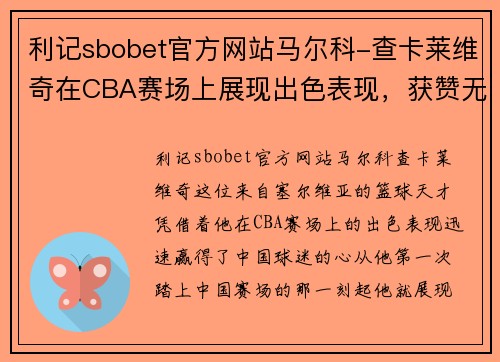 利记sbobet官方网站马尔科-查卡莱维奇在CBA赛场上展现出色表现，获赞无

利记sbobet官方网站马尔科查卡莱维奇这位来自塞尔维亚的篮球天才凭借着他在CBA赛场上的出色表现迅速赢得了中国球迷的心从他第一次踏上中国赛场的那一刻起他就展现